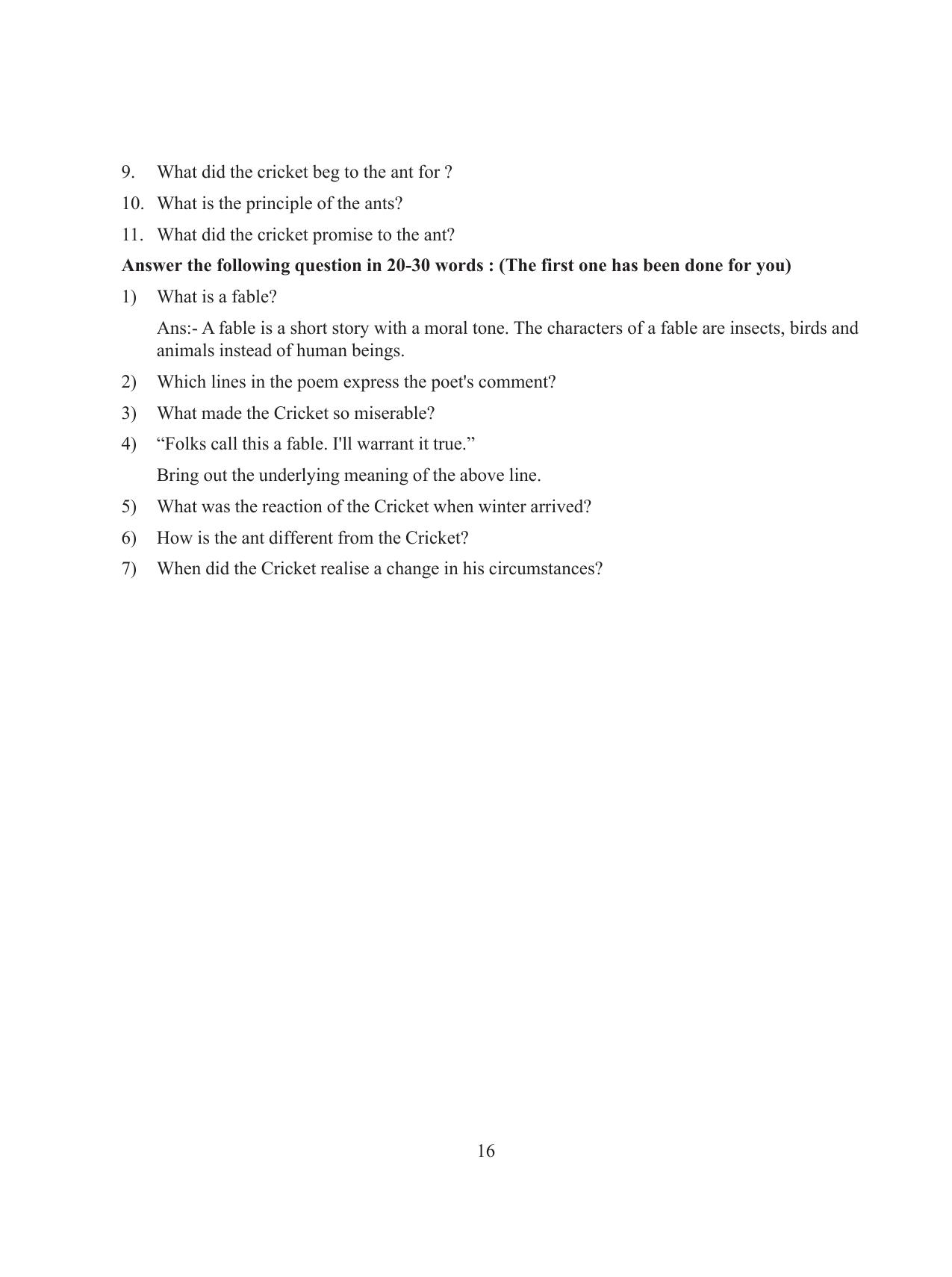 9. What did the cricket beg to the ant for ?

10. What is the principle of the ants?

11. What did the cricket promise to the ant?

Answer the following question in 20-30 words : (The first one has been done for you)

1) What is a fable?

Ans:- A fable is a short story with a moral tone. The characters of a fable are insects, birds and animals instead of human beings.

2) Which lines in the poem express the poet's comment?

3) What made the Cricket so miserable?

4) "Folks call this a fable. I'll warrant it true."

Bring out the underlying meaning of the above line.

5) What was the reaction of the Cricket when winter arrived?

6) How is the ant different from the Cricket?

7) When did the Cricket realise a change in his circumstances?

16